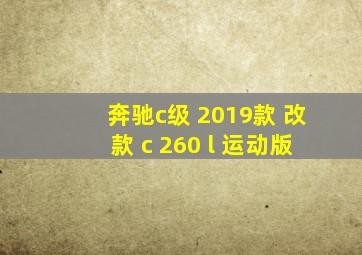 奔驰c级 2019款 改款 c 260 l 运动版